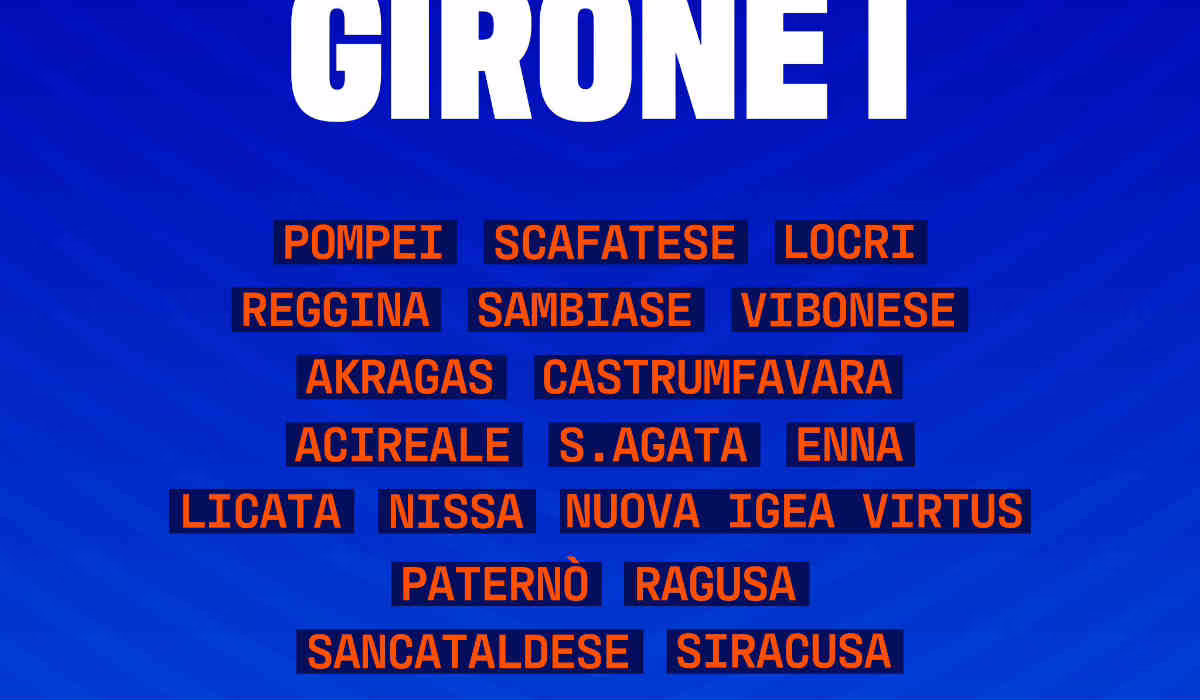 GIRONE I

POMPEI SCAFATESE LOCRI

REGGINA SAMBIASE VIBONESE

AKRAGAS CASTRUMFAVARA

ACIREALE S.AGATA ENNA

LICATA NISSA NUOVA IGEA VIRTUS

PATERNÒ RAGUSA

SANCATALDESE SIRACUSA